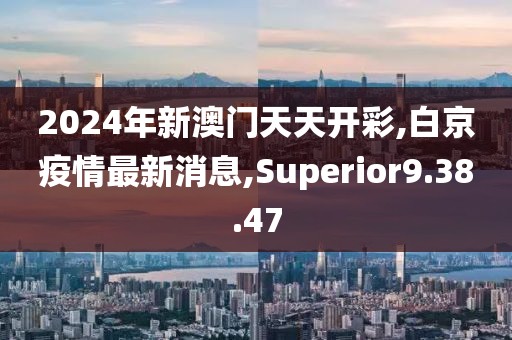 2024年新澳门天天开彩,白京疫情最新消息,Superior9.38.47